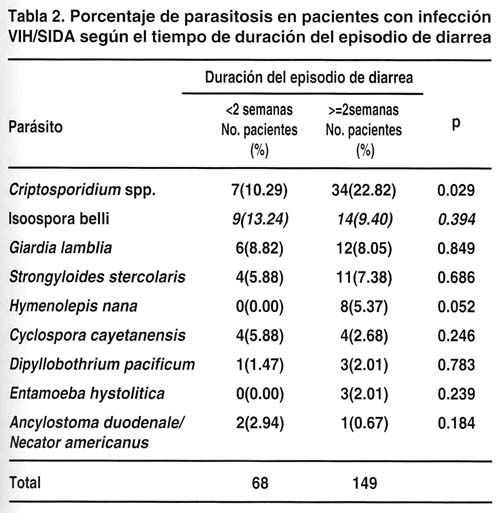 Tabla 2. Porcentaje de parasitosis en pacientes con infección VIH/SIDA según el tiempo de duración del episodio de diarrea

| Parásito | Duración del episodio de diarrea <2 semanas No. pacientes (%) | Duración del episodio de diarrea >=2semanas No. pacientes (%) | p |
|---|---|---|---|
| Criptosporidium spp. | 7(10.29) | 34(22.82) | 0.029 |
| Isoospora belli | 9(13.24) | 14(9.40) | 0.394 |
| Giardia lamblia | 6(8.82) | 12(8.05) | 0.849 |
| Strongyloides stercolaris | 4(5.88) | 11(7.38) | 0.686 |
| Hymenolepis nana | 0(0.00) | 8(5.37) | 0.052 |
| Cyclospora cayetanensis | 4(5.88) | 4(2.68) | 0.246 |
| Dipyllobothrium pacificum | 1(1.47) | 3(2.01) | 0.783 |
| Entamoeba hystolitica | 0(0.00) | 3(2.01) | 0.239 |
| Ancylostoma duodenale/ Necator americanus | 2(2.94) | 1(0.67) | 0.184 |
| Total | 68 | 149 | |